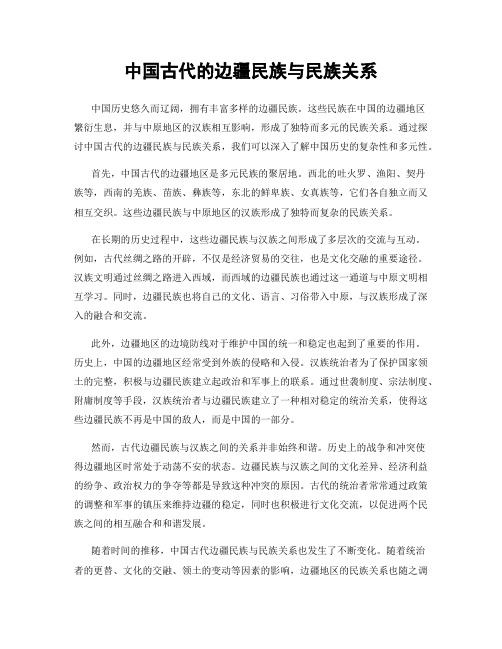 中国古代的边疆民族与民族关系

中国历史悠久而辽阔，拥有丰富多样的边疆民族。这些民族在中国的边疆地区繁衍生息，并与中原地区的汉族相互影响，形成了独特而多元的民族关系。通过探讨中国古代的边疆民族与民族关系，我们可以深入了解中国历史的复杂性和多元性。

首先，中国古代的边疆地区是多元民族的聚居地。西北的吐火罗、渔阳、契丹族等，西南的羌族、苗族、彝族等，东北的鲜卑族、女真族等，它们各自独立而又相互交织。这些边疆民族与中原地区的汉族形成了独特而复杂的民族关系。

在长期的历史过程中，这些边疆民族与汉族之间形成了多层次的交流与互动。例如，古代丝绸之路的开辟，不仅是经济贸易的交往，也是文化交融的重要途径。汉族文明通过丝绸之路进入西域，而西域的边疆民族也通过这一通道与中原文明相互学习。同时，边疆民族也将自己的文化、语言、习俗带入中原，与汉族形成了深入的融合和交流。

此外，边疆地区的边境防线对于维护中国的统一和稳定也起到了重要的作用。历史上，中国的边疆地区经常受到外族的侵略和入侵。汉族统治者为了保护国家领土的完整，积极与边疆民族建立起政治和军事上的联系。通过世袭制度、宗法制度、附庸制度等手段，汉族统治者与边疆民族建立了一种相对稳定的统治关系，使得这些边疆民族不再是中国的敌人，而是中国的一部分。

然而，古代边疆民族与汉族之间的关系并非始终和谐。历史上的战争和冲突使得边疆地区时常处于动荡不安的状态。边疆民族与汉族之间的文化差异、经济利益的纷争、政治权力的争夺等都是导致这种冲突的原因。古代的统治者常常通过政策的调整和军事的镇压来维持边疆的稳定，同时也积极进行文化交流，以促进两个民族之间的相互融合和和谐发展。

随着时间的推移，中国古代边疆民族与民族关系也发生了不断变化。随着统治者的更替、文化的交融、领土的变动等因素的影响，边疆地区的民族关系也随之调